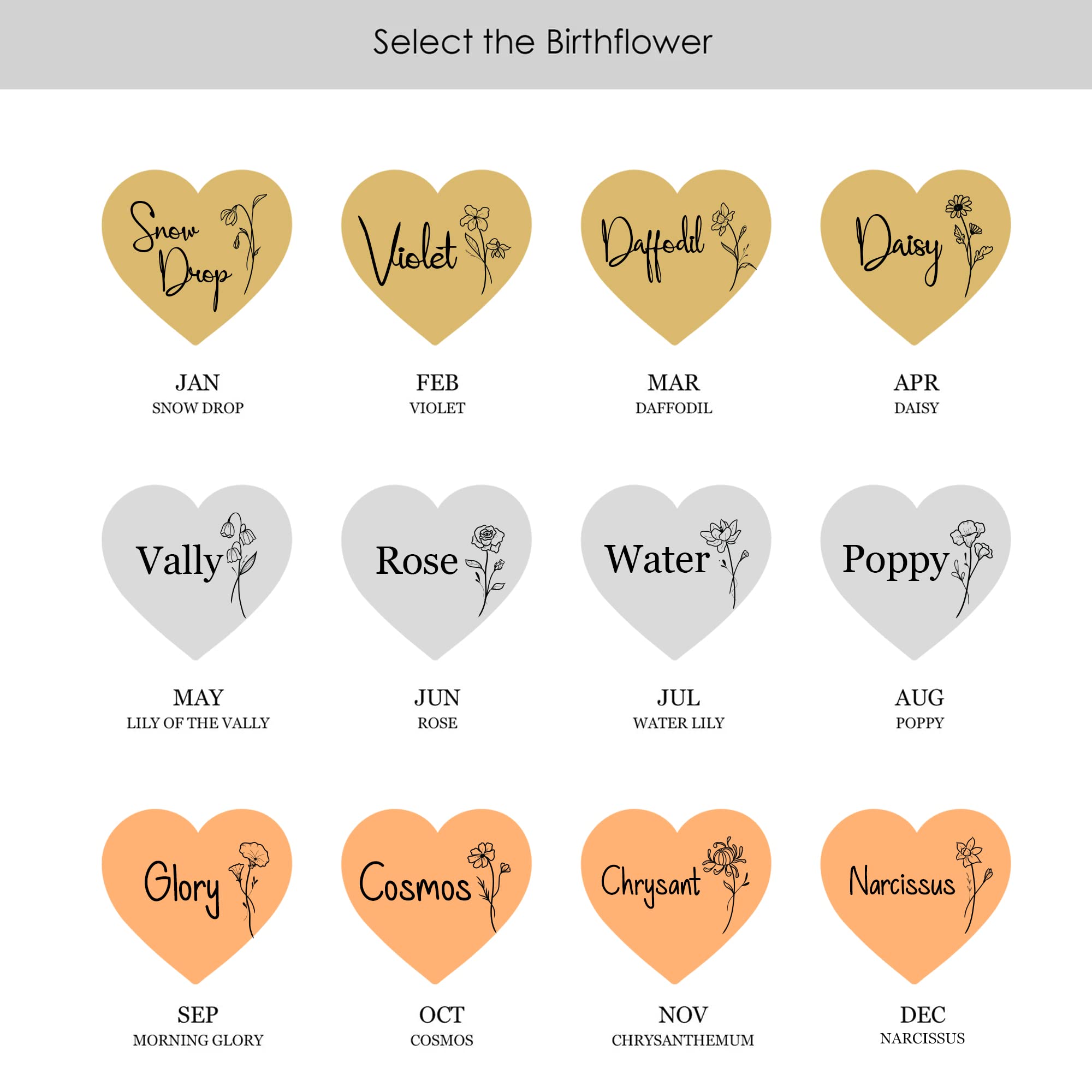 Select the Birthflower

Snow Drop

JAN
SNOW DROP

Violet

FEB
VIOLET

Daffodil

MAR
DAFFODIL

Daisy

APR
DAISY

Vally

MAY
LILY OF THE VALLY

Rose

JUN
ROSE

Water

JUL
WATER LILY

Poppy

AUG
POPPY

Glory

SEP
MORNING GLORY

Cosmos

OCT
COSMOS

Chrysant

NOV
CHRYSANTHEMUM

Narcissus

DEC
NARCISSUS